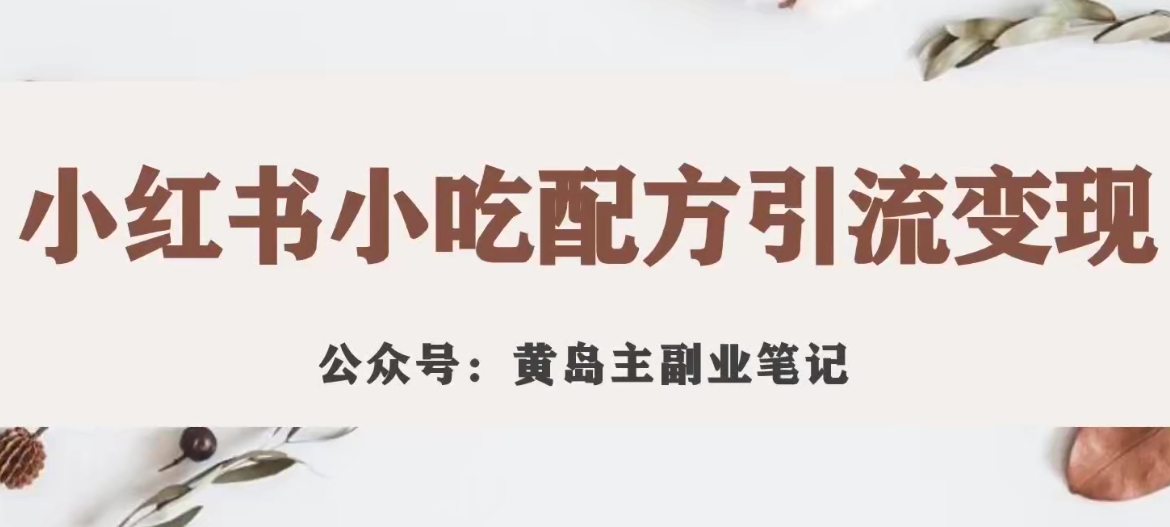 小红书小吃配方引流变现

公众号：黄岛主副业笔记